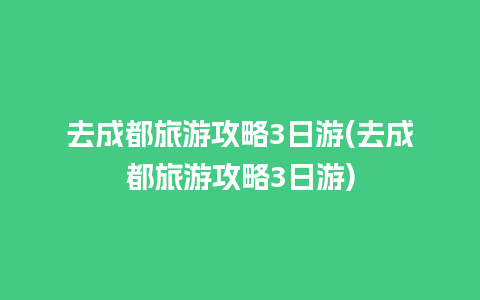 去成都旅游攻略3日游(去成都旅游攻略3日游)